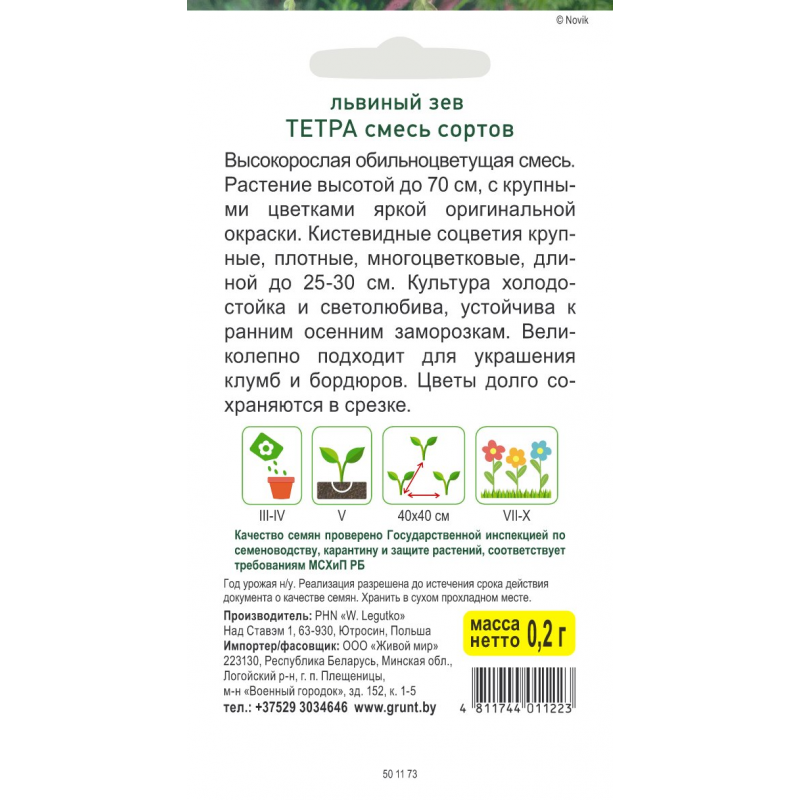 © Novik

львиный зев
ТЕТРА смесь сортов

Высокорослая обильноцветущая смесь. Растение высотой до 70 см, с крупными цветками яркой оригинальной окраски. Кистевидные соцветия крупные, плотные, многоцветковые, длиной до 25-30 см. Культура холодостойка и светолюбива, устойчива к ранним осенним заморозкам. Великолепно подходит для украшения клумб и бордюров. Цветы долго сохраняются в срезке.

III-IV
V
40x40 см
VII-X

Качество семян проверено Государственной инспекцией по семеноводству, карантину и защите растений, соответствует требованиям МСХиП РБ

Год урожая н/у. Реализация разрешена до истечения срока действия документа о качестве семян. Хранить в сухом прохладном месте.

Производитель: PHN «W. Legutko»
Над Ставэм 1, 63-930, Ютросин, Польша
Импортер/фасовщик: ООО «Живой мир»
223130, Республика Беларусь, Минская обл., Логойский р-н, г. п. Плещеницы, м-н «Военный городок», зд. 152, к. 1-5
тел.: +37529 3034646 www.grunt.by

масса нетто 0,2 г

4 811744 011223

50 11 73